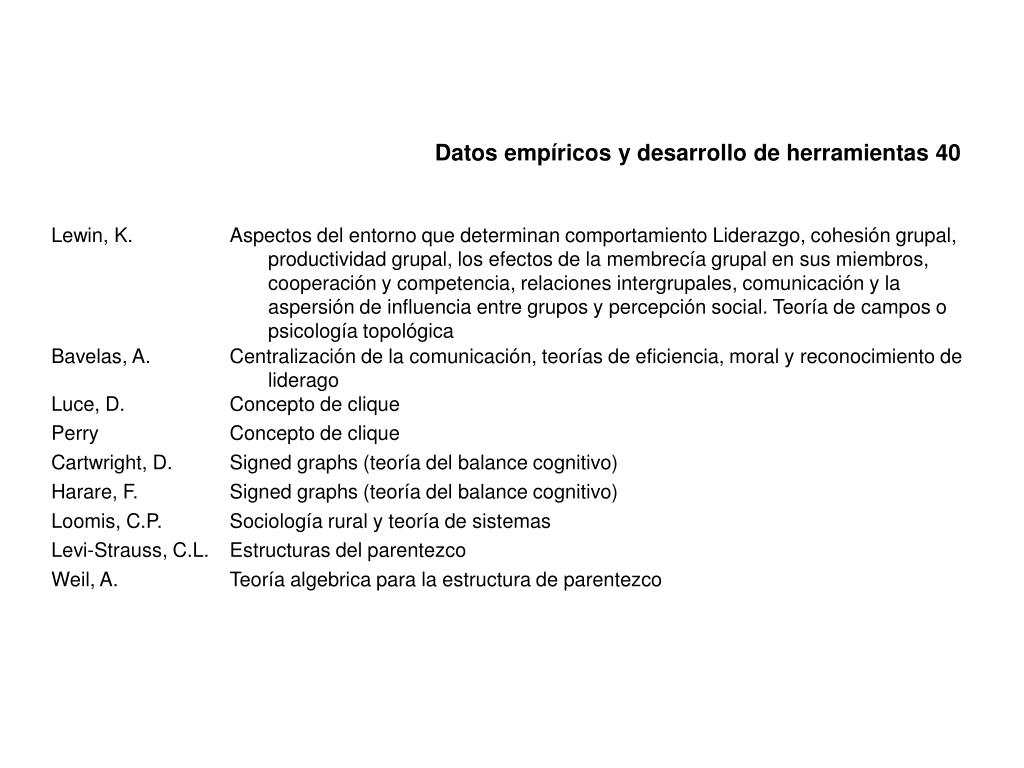 Datos empíricos y desarrollo de herramientas 40

| | |
|---|---|
| Lewin, K. | Aspectos del entorno que determinan comportamiento Liderazgo, cohesión grupal, productividad grupal, los efectos de la membrecía grupal en sus miembros, cooperación y competencia, relaciones intergrupales, comunicación y la aspersión de influencia entre grupos y percepción social. Teoría de campos o psicología topológica |
| Bavelas, A. | Centralización de la comunicación, teorías de eficiencia, moral y reconocimiento de liderago |
| Luce, D. | Concepto de clique |
| Perry | Concepto de clique |
| Cartwright, D. | Signed graphs (teoría del balance cognitivo) |
| Harare, F. | Signed graphs (teoría del balance cognitivo) |
| Loomis, C.P. | Sociología rural y teoría de sistemas |
| Levi-Strauss, C.L. | Estructuras del parentezco |
| Weil, A. | Teoría algebrica para la estructura de parentezco |